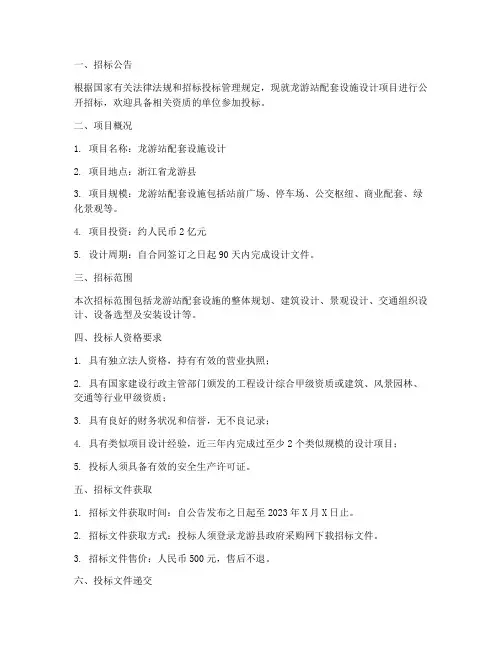 一、招标公告

根据国家有关法律法规和招标投标管理规定，现就龙游站配套设施设计项目进行公开招标，欢迎具备相关资质的单位参加投标。

二、项目概况

1. 项目名称：龙游站配套设施设计

2. 项目地点：浙江省龙游县

3. 项目规模：龙游站配套设施包括站前广场、停车场、公交枢纽、商业配套、绿化景观等。

4. 项目投资：约人民币 2 亿元

5. 设计周期：自合同签订之日起 90 天内完成设计文件。

三、招标范围

本次招标范围包括龙游站配套设施的整体规划、建筑设计、景观设计、交通组织设计、设备选型及安装设计等。

四、投标人资格要求

1. 具有独立法人资格，持有有效的营业执照；

2. 具有国家建设行政主管部门颁发的工程设计综合甲级资质或建筑、风景园林、交通等行业甲级资质；

3. 具有良好的财务状况和信誉，无不良记录；

4. 具有类似项目设计经验，近三年内完成过至少 2 个类似规模的设计项目；

5. 投标人须具备有效的安全生产许可证。

五、招标文件获取

1. 招标文件获取时间：自公告发布之日起至 2023 年 X 月 X 日止。

2. 招标文件获取方式：投标人须登录龙游县政府采购网下载招标文件。

3. 招标文件售价：人民币 500 元，售后不退。

六、投标文件递交